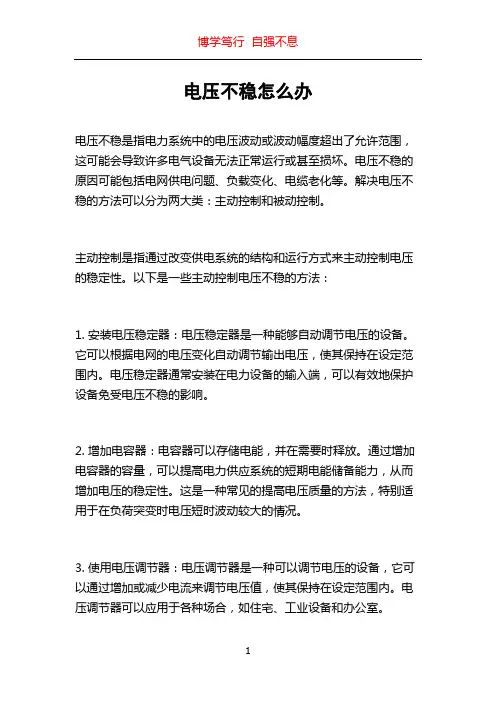 博学笃行 自强不息

电压不稳怎么办

电压不稳是指电力系统中的电压波动或波动幅度超出了允许范围，这可能会导致许多电气设备无法正常运行或甚至损坏。电压不稳的原因可能包括电网供电问题、负载变化、电缆老化等。解决电压不稳的方法可以分为两大类：主动控制和被动控制。

主动控制是指通过改变供电系统的结构和运行方式来主动控制电压的稳定性。以下是一些主动控制电压不稳的方法：

1. 安装电压稳定器：电压稳定器是一种能够自动调节电压的设备。它可以根据电网的电压变化自动调节输出电压，使其保持在设定范围内。电压稳定器通常安装在电力设备的输入端，可以有效地保护设备免受电压不稳的影响。

2. 增加电容器：电容器可以存储电能，并在需要时释放。通过增加电容器的容量，可以提高电力供应系统的短期电能储备能力，从而增加电压的稳定性。这是一种常见的提高电压质量的方法，特别适用于在负荷突变时电压短时波动较大的情况。

3. 使用电压调节器：电压调节器是一种可以调节电压的设备，它可以通过增加或减少电流来调节电压值，使其保持在设定范围内。电压调节器可以应用于各种场合，如住宅、工业设备和办公室。

1